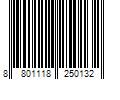 8 801118 250132